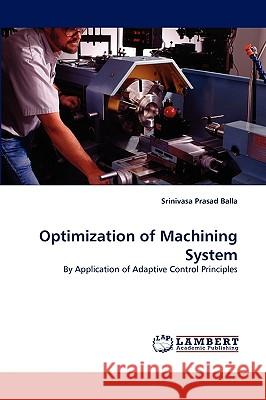 Srinivasa Prasad Balla

Optimization of Machining System

By Application of Adaptive Control Principles

LAP LAMBERT Academic Publishing

Kraina Książek